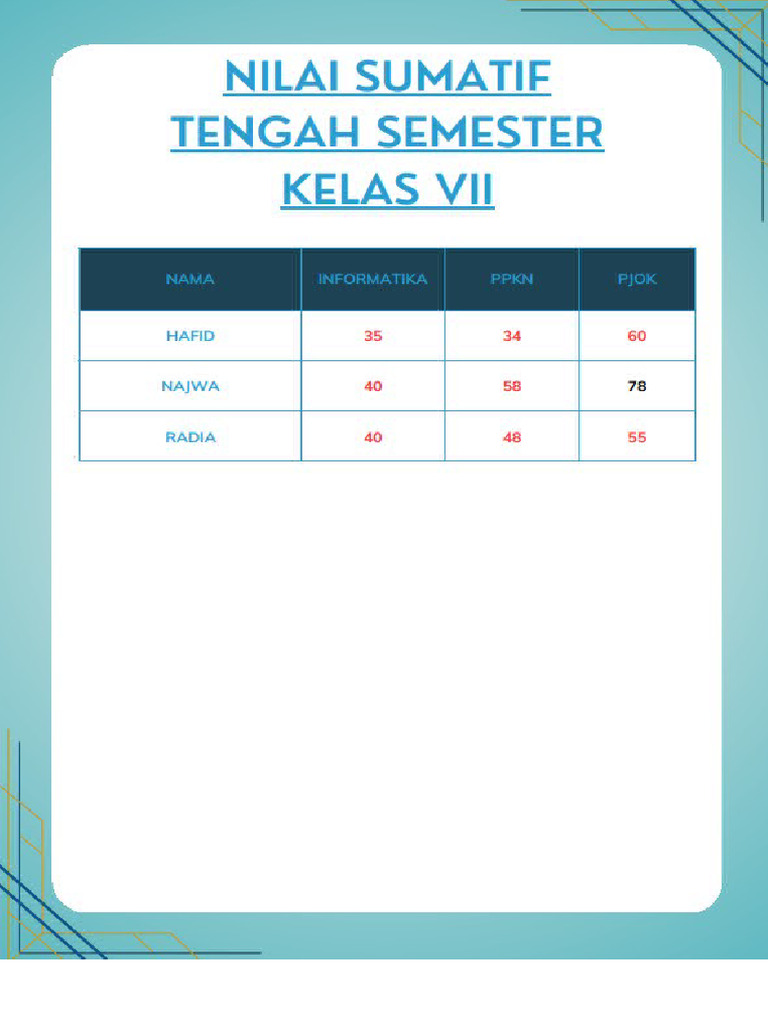 NILAI SUMATIF TENGAH SEMESTER KELAS VII

| NAMA | INFORMATIKA | PPKN | PJOK |
|---|---|---|---|
| HAFID | 35 | 34 | 60 |
| NAJWA | 40 | 58 | 78 |
| RADIA | 40 | 48 | 55 |